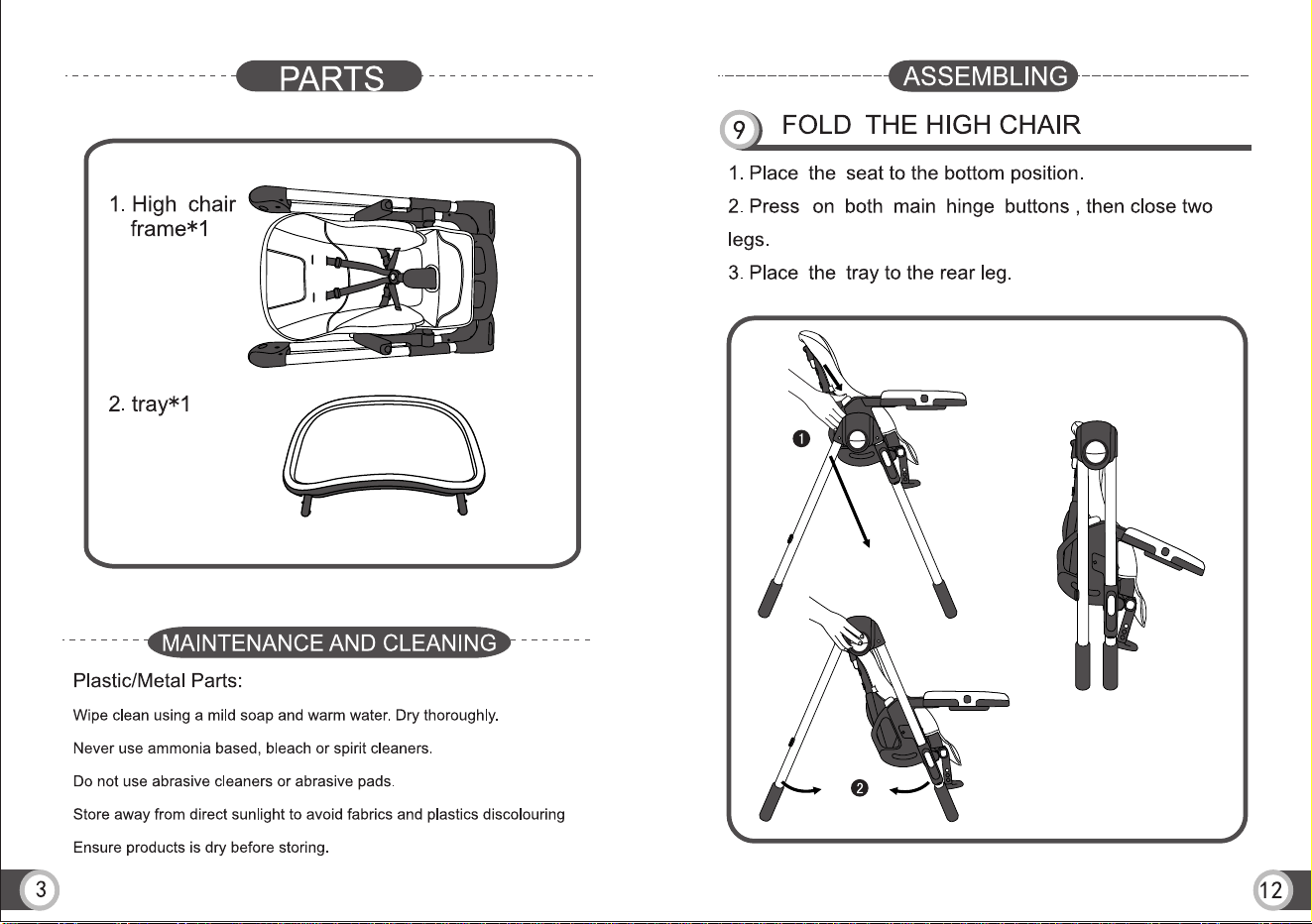 PARTS

1. High chair frame*1

2. tray*1

MAINTENANCE AND CLEANING

Plastic/Metal Parts:

Wipe clean using a mild soap and warm water. Dry thoroughly.

Never use ammonia based, bleach or spirit cleaners.

Do not use abrasive cleaners or abrasive pads.

Store away from direct sunlight to avoid fabrics and plastics discolouring

Ensure products is dry before storing.

3

ASSEMBLING

9 FOLD THE HIGH CHAIR

1. Place the seat to the bottom position.

2. Press on both main hinge buttons , then close two legs.

3. Place the tray to the rear leg.

❶

❷

12